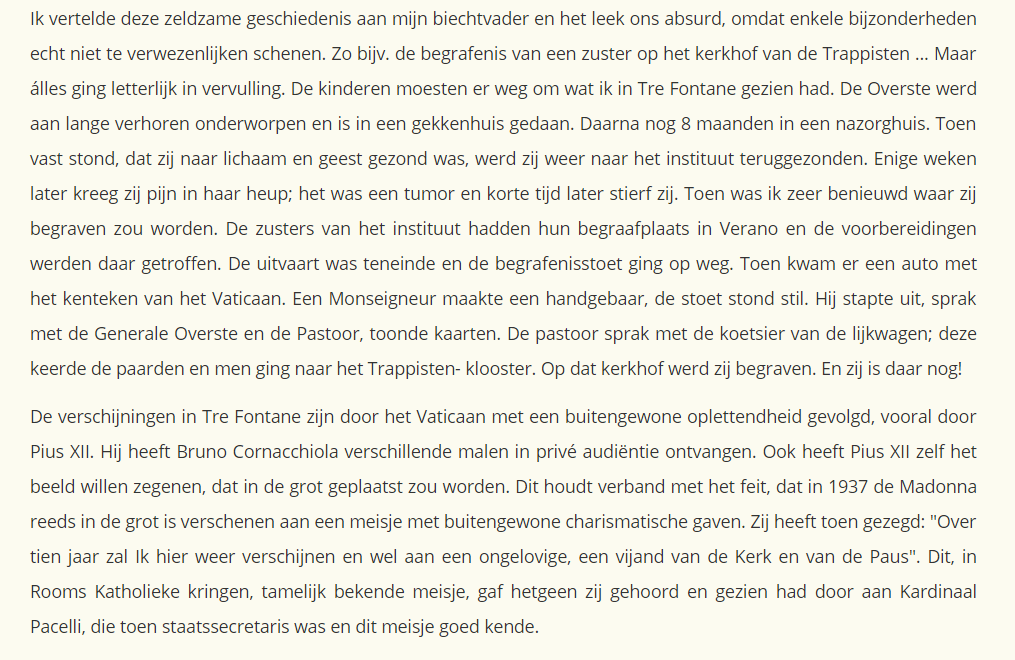 Ik vertelde deze zeldzame geschiedenis aan mijn biechtvader en het leek ons absurd, omdat enkele bijzonderheden echt niet te verwezenlijken schenen. Zo bijv. de begrafenis van een zuster op het kerkhof van de Trappisten ... Maar álles ging letterlijk in vervulling. De kinderen moesten er weg om wat ik in Tre Fontane gezien had. De Overste werd aan lange verhoren onderworpen en is in een gekkenhuis gedaan. Daarna nog 8 maanden in een nazorghuis. Toen vast stond, dat zij naar lichaam en geest gezond was, werd zij weer naar het instituut teruggezonden. Enige weken later kreeg zij pijn in haar heup; het was een tumor en korte tijd later stierf zij. Toen was ik zeer benieuwd waar zij begraven zou worden. De zusters van het instituut hadden hun begraafplaats in Verano en de voorbereidingen werden daar getroffen. De uitvaart was teneinde en de begrafenisstoet ging op weg. Toen kwam er een auto met het kenteken van het Vaticaan. Een Monseigneur maakte een handgebaar, de stoet stond stil. Hij stapte uit, sprak met de Generale Overste en de Pastoor, toonde kaarten. De pastoor sprak met de koetsier van de lijkwagen; deze keerde de paarden en men ging naar het Trappisten- klooster. Op dat kerkhof werd zij begraven. En zij is daar nog!

De verschijningen in Tre Fontane zijn door het Vaticaan met een buitengewone oplettendheid gevolgd, vooral door Pius XII. Hij heeft Bruno Cornacchiola verschillende malen in privé audiëntie ontvangen. Ook heeft Pius XII zelf het beeld willen zegenen, dat in de grot geplaatst zou worden. Dit houdt verband met het feit, dat in 1937 de Madonna reeds in de grot is verschenen aan een meisje met buitengewone charismatische gaven. Zij heeft toen gezegd: "Over tien jaar zal Ik hier weer verschijnen en wel aan een ongelovige, een vijand van de Kerk en van de Paus". Dit, in Rooms Katholieke kringen, tamelijk bekende meisje, gaf hetgeen zij gehoord en gezien had door aan Kardinaal Pacelli, die toen staatssecretaris was en dit meisje goed kende.